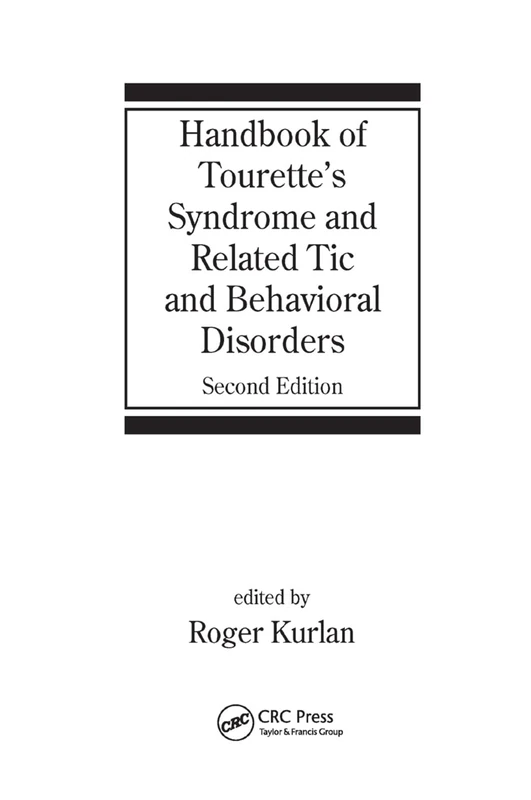 Handbook of Tourette's Syndrome and Related Tic and Behavioral Disorders

Second Edition

edited by

Roger Kurlan

CRC

CRC Press
Taylor & Francis Group